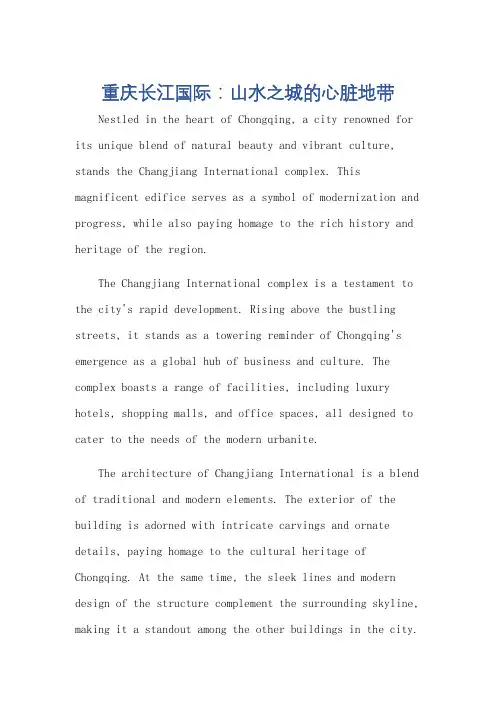 重庆长江国际：山水之城的心脏地带

Nestled in the heart of Chongqing, a city renowned for its unique blend of natural beauty and vibrant culture, stands the Changjiang International complex. This magnificent edifice serves as a symbol of modernization and progress, while also paying homage to the rich history and heritage of the region.

The Changjiang International complex is a testament to the city's rapid development. Rising above the bustling streets, it stands as a towering reminder of Chongqing's emergence as a global hub of business and culture. The complex boasts a range of facilities, including luxury hotels, shopping malls, and office spaces, all designed to cater to the needs of the modern urbanite.

The architecture of Changjiang International is a blend of traditional and modern elements. The exterior of the building is adorned with intricate carvings and ornate details, paying homage to the cultural heritage of Chongqing. At the same time, the sleek lines and modern design of the structure complement the surrounding skyline, making it a standout among the other buildings in the city.